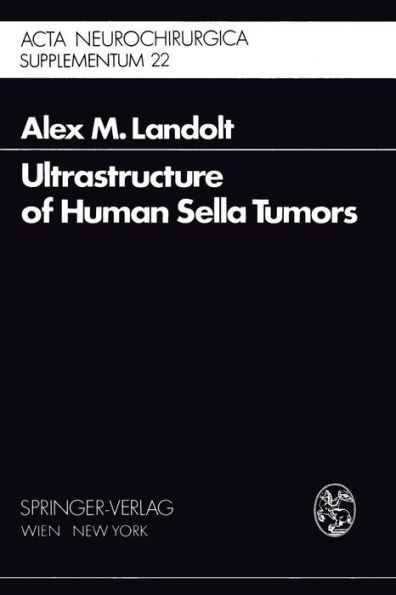 ACTA NEUROCHIRURGICA
SUPPLEMENTUM 22

Alex M. Landolt

Ultrastructure of Human Sella Tumors

SPRINGER-VERLAG
WIEN NEW YORK